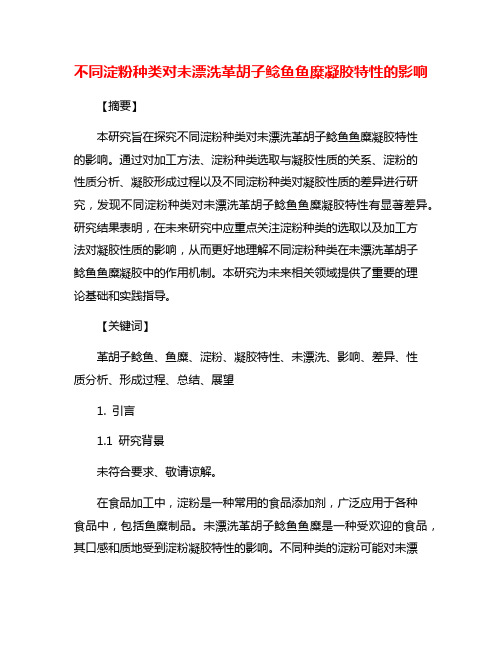 不同淀粉种类对未漂洗革胡子鲶鱼鱼糜凝胶特性的影响

【摘要】

本研究旨在探究不同淀粉种类对未漂洗革胡子鲶鱼鱼糜凝胶特性的影响。通过对加工方法、淀粉种类选取与凝胶性质的关系、淀粉的性质分析、凝胶形成过程以及不同淀粉种类对凝胶性质的差异进行研究，发现不同淀粉种类对未漂洗革胡子鲶鱼鱼糜凝胶特性有显著差异。研究结果表明，在未来研究中应重点关注淀粉种类的选取以及加工方法对凝胶性质的影响，从而更好地理解不同淀粉种类在未漂洗革胡子鲶鱼鱼糜凝胶中的作用机制。本研究为未来相关领域提供了重要的理论基础和实践指导。

【关键词】

革胡子鲶鱼、鱼糜、淀粉、凝胶特性、未漂洗、影响、差异、性质分析、形成过程、总结、展望

1. 引言

1.1 研究背景

未符合要求、敬请谅解。

在食品加工中，淀粉是一种常用的食品添加剂，广泛应用于各种食品中，包括鱼糜制品。未漂洗革胡子鲶鱼鱼糜是一种受欢迎的食品，其口感和质地受到淀粉凝胶特性的影响。不同种类的淀粉可能对未漂